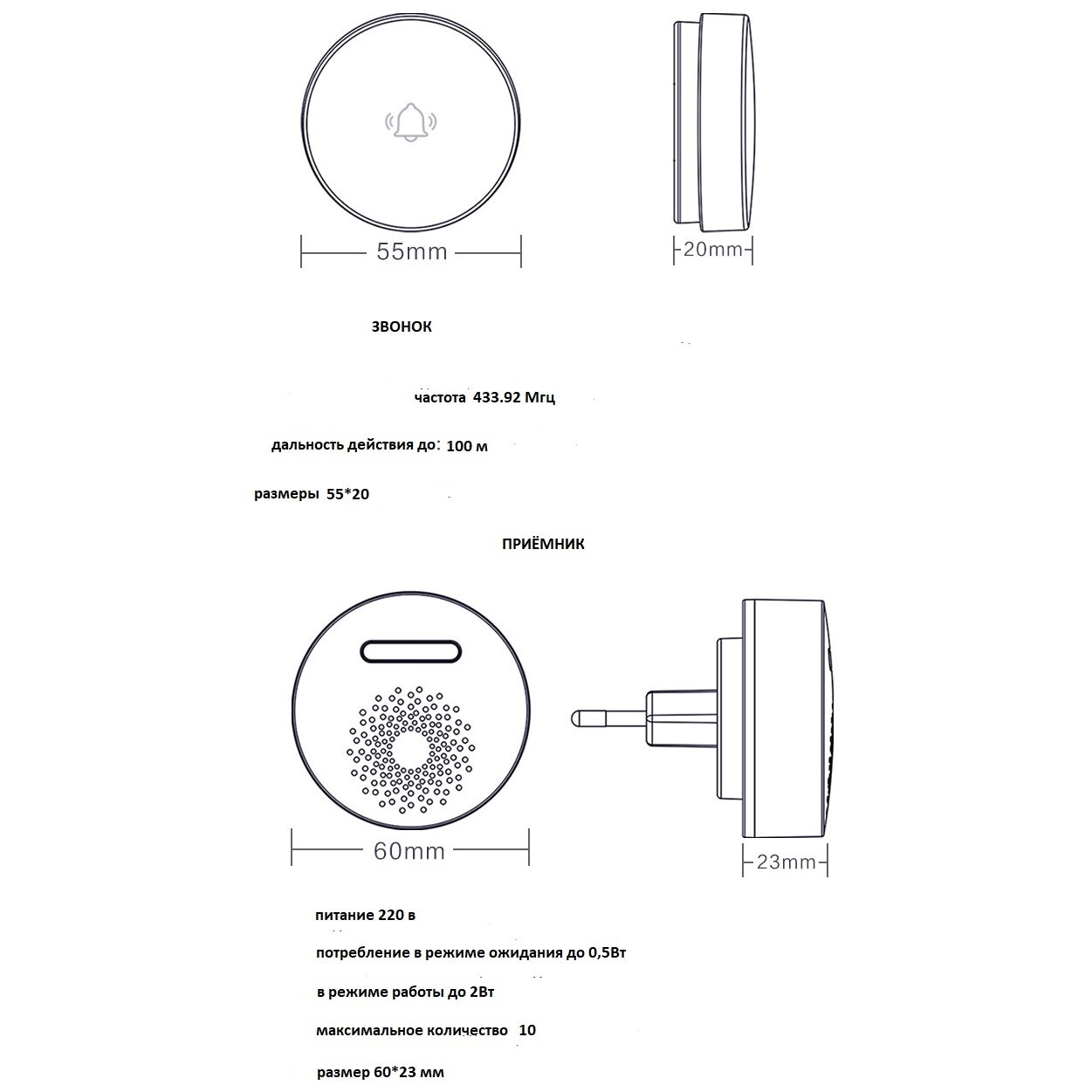 55mm

20mm

ЗВОНОК

частота 433.92 Мгц

дальность действия до: 100 м

размеры 55*20

ПРИЁМНИК

60mm

23mm

питание 220 в

потребление в режиме ожидания до 0,5Вт

в режиме работы до 2Вт

максимальное количество 10

размер 60*23 мм